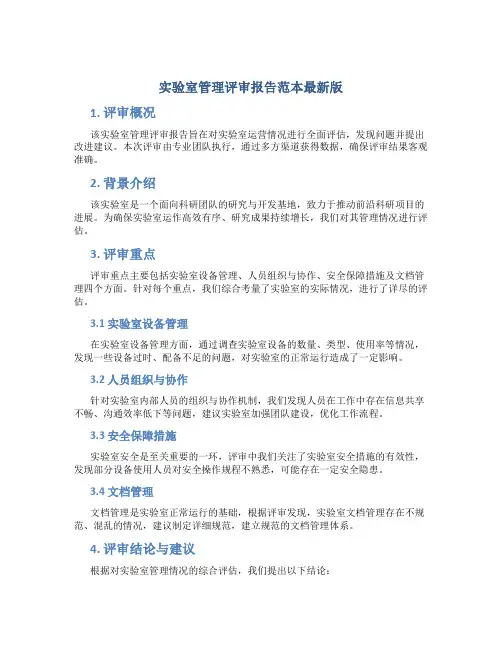 实验室管理评审报告范本最新版

1. 评审概况

该实验室管理评审报告旨在对实验室运营情况进行全面评估，发现问题并提出改进建议。本次评审由专业团队执行，通过多方渠道获得数据，确保评审结果客观准确。

2. 背景介绍

该实验室是一个面向科研团队的研究与开发基地，致力于推动前沿科研项目的进展。为确保实验室运作高效有序、研究成果持续增长，我们对其管理情况进行评估。

3. 评审重点

评审重点主要包括实验室设备管理、人员组织与协作、安全保障措施及文档管理四个方面。针对每个重点，我们综合考量了实验室的实际情况，进行了详尽的评估。

3.1 实验室设备管理

在实验室设备管理方面，通过调查实验室设备的数量、类型、使用率等情况，发现一些设备过时、配备不足的问题，对实验室的正常运行造成了一定影响。

3.2 人员组织与协作

针对实验室内部人员的组织与协作机制，我们发现人员在工作中存在信息共享不畅、沟通效率低下等问题，建议实验室加强团队建设，优化工作流程。

3.3 安全保障措施

实验室安全是至关重要的一环，评审中我们关注了实验室安全措施的有效性，发现部分设备使用人员对安全操作规程不熟悉，可能存在一定安全隐患。

3.4 文档管理

文档管理是实验室正常运行的基础，根据评审发现，实验室文档管理存在不规范、混乱的情况，建议制定详细规范，建立规范的文档管理体系。

4. 评审结论与建议

根据对实验室管理情况的综合评估，我们提出以下结论：